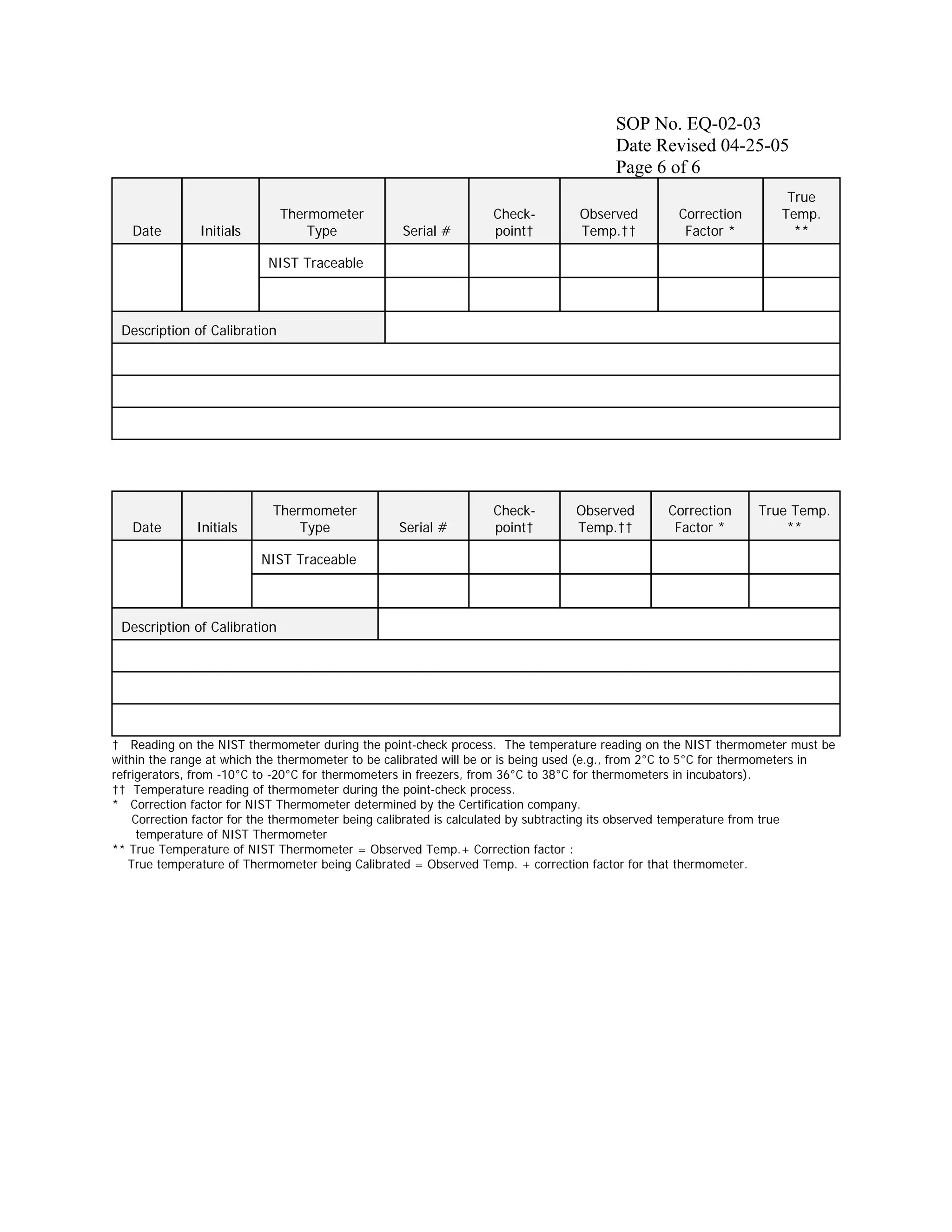 SOP No. EQ-02-03
Date Revised 04-25-05
Page 6 of 6

| Date | Initials | Thermometer Type | Serial # | Check-point† | Observed Temp.†† | Correction Factor * | True Temp. ** |
|---|---|---|---|---|---|---|---|
| | | NIST Traceable | | | | | |
| | | | | | | | |
| Description of Calibration | | | | | | | |
| | | | | | | | |
| | | | | | | | |
| | | | | | | | |

| Date | Initials | Thermometer Type | Serial # | Check-point† | Observed Temp.†† | Correction Factor * | True Temp. ** |
|---|---|---|---|---|---|---|---|
| | | NIST Traceable | | | | | |
| | | | | | | | |
| Description of Calibration | | | | | | | |
| | | | | | | | |
| | | | | | | | |
| | | | | | | | |

† Reading on the NIST thermometer during the point-check process. The temperature reading on the NIST thermometer must be within the range at which the thermometer to be calibrated will be or is being used (e.g., from 2°C to 5°C for thermometers in refrigerators, from -10°C to -20°C for thermometers in freezers, from 36°C to 38°C for thermometers in incubators).
†† Temperature reading of thermometer during the point-check process.
* Correction factor for NIST Thermometer determined by the Certification company.
Correction factor for the thermometer being calibrated is calculated by subtracting its observed temperature from true temperature of NIST Thermometer
** True Temperature of NIST Thermometer = Observed Temp.+ Correction factor :
True temperature of Thermometer being Calibrated = Observed Temp. + correction factor for that thermometer.